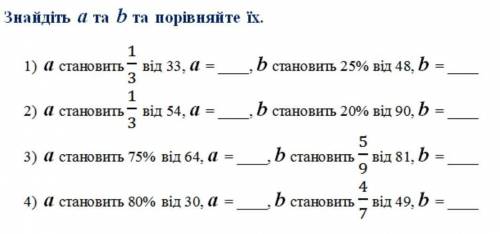 Знайдіть $a$ та $b$ та порівняйте їх.

1) $a$ становить $\frac{1}{3}$ від 33, $a$ = ____, $b$ становить 25% від 48, $b$ = ____

2) $a$ становить $\frac{1}{3}$ від 54, $a$ = ____, $b$ становить 20% від 90, $b$ = ____

3) $a$ становить 75% від 64, $a$ = ____, $b$ становить $\frac{5}{9}$ від 81, $b$ = ____

4) $a$ становить 80% від 30, $a$ = ____, $b$ становить $\frac{4}{7}$ від 49, $b$ = ____